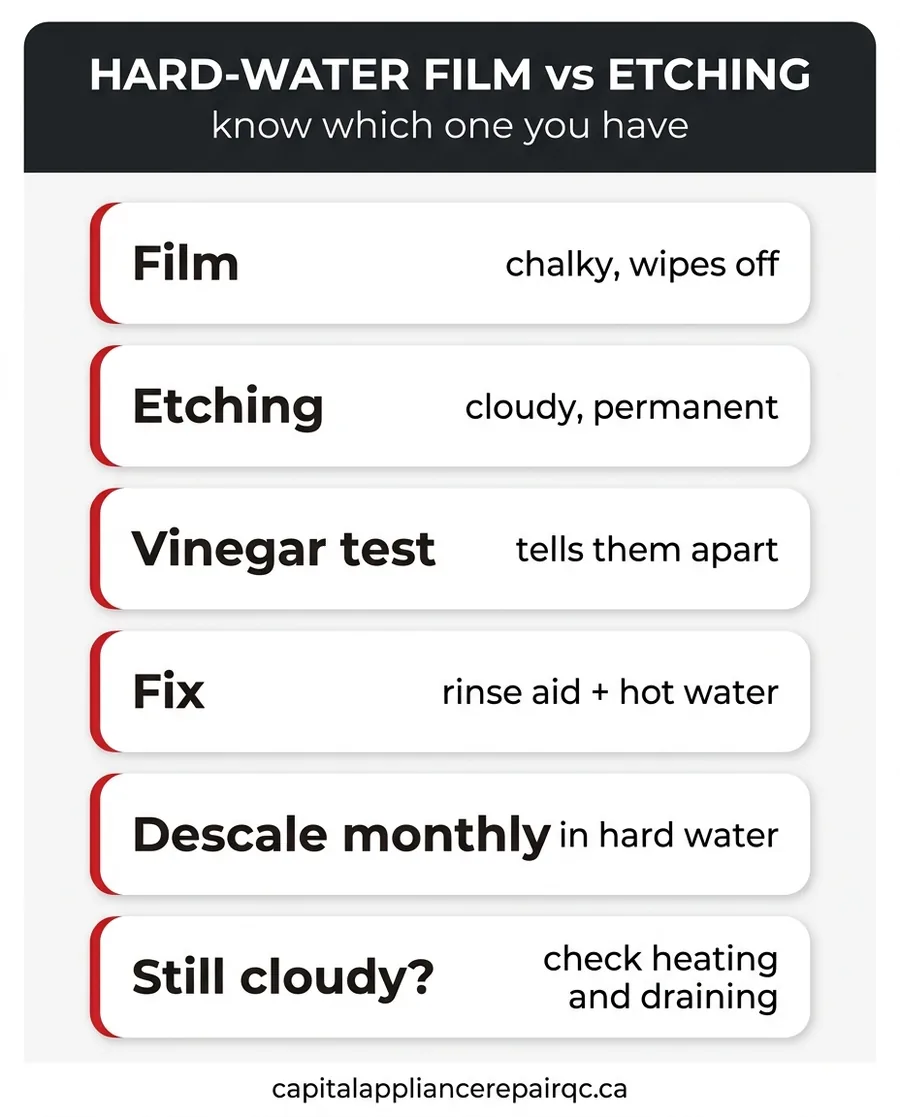 HARD-WATER FILM vs ETCHING
know which one you have

Film chalky, wipes off

Etching cloudy, permanent

Vinegar test tells them apart

Fix rinse aid + hot water

Descale monthly in hard water

Still cloudy? check heating and draining

capitalappliancerepairqc.ca